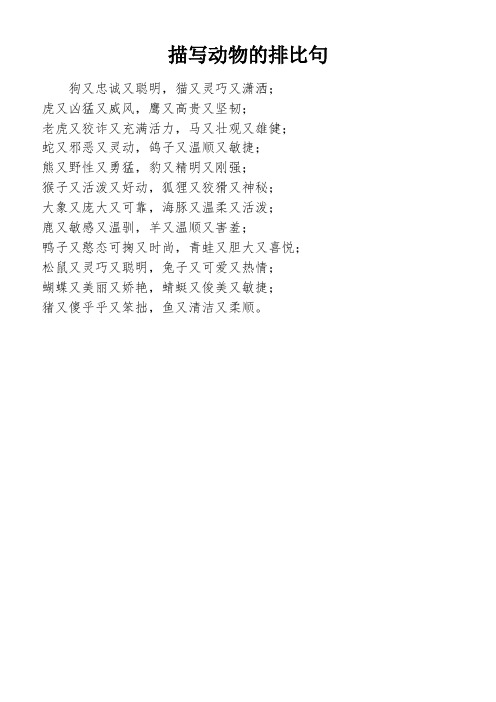 描写动物的排比句

狗又忠诚又聪明，猫又灵巧又潇洒；
虎又凶猛又威风，鹰又高贵又坚韧；
老虎又狡诈又充满活力，马又壮观又雄健；
蛇又邪恶又灵动，鸽子又温顺又敏捷；
熊又野性又勇猛，豹又精明又刚强；
猴子又活泼又好动，狐狸又狡猾又神秘；
大象又庞大又可靠，海豚又温柔又活泼；
鹿又敏感又温驯，羊又温顺又害羞；
鸭子又憨态可掬又时尚，青蛙又胆大又喜悦；
松鼠又灵巧又聪明，兔子又可爱又热情；
蝴蝶又美丽又娇艳，蜻蜓又俊美又敏捷；
猪又傻乎乎又笨拙，鱼又清洁又柔顺。